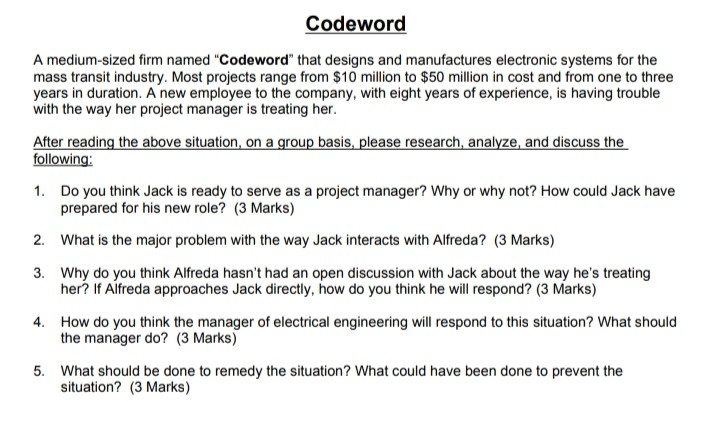 Codeword

A medium-sized firm named "Codeword" that designs and manufactures electronic systems for the mass transit industry. Most projects range from \$10 million to \$50 million in cost and from one to three years in duration. A new employee to the company, with eight years of experience, is having trouble with the way her project manager is treating her.

After reading the above situation, on a group basis, please research, analyze, and discuss the following:

1. Do you think Jack is ready to serve as a project manager? Why or why not? How could Jack have prepared for his new role? (3 Marks)

2. What is the major problem with the way Jack interacts with Alfreda? (3 Marks)

3. Why do you think Alfreda hasn't had an open discussion with Jack about the way he's treating her? If Alfreda approaches Jack directly, how do you think he will respond? (3 Marks)

4. How do you think the manager of electrical engineering will respond to this situation? What should the manager do? (3 Marks)

5. What should be done to remedy the situation? What could have been done to prevent the situation? (3 Marks)